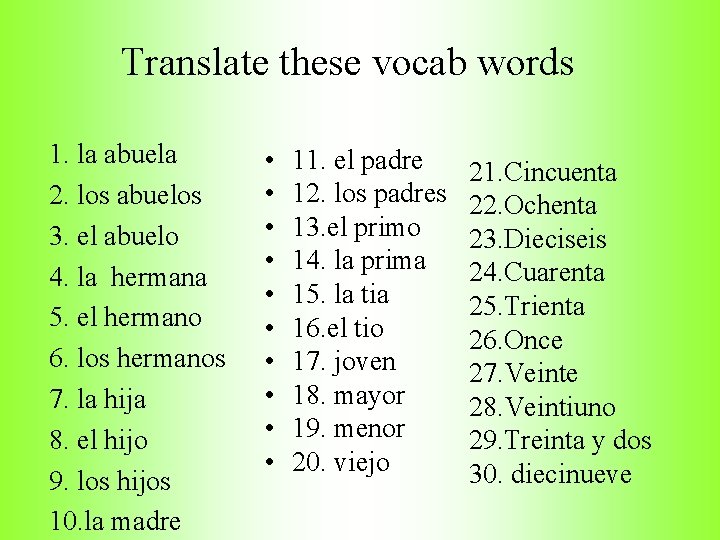 Translate these vocab words

1. la abuela
2. los abuelos
3. el abuelo
4. la hermana
5. el hermano
6. los hermanos
7. la hija
8. el hijo
9. los hijos
10.la madre

• 11. el padre
• 12. los padres
• 13.el primo
• 14. la prima
• 15. la tia
• 16.el tio
• 17. joven
• 18. mayor
• 19. menor
• 20. viejo

21.Cincuenta
22.Ochenta
23.Dieciseis
24.Cuarenta
25.Trienta
26.Once
27.Veinte
28.Veintiuno
29.Treinta y dos
30. diecinueve